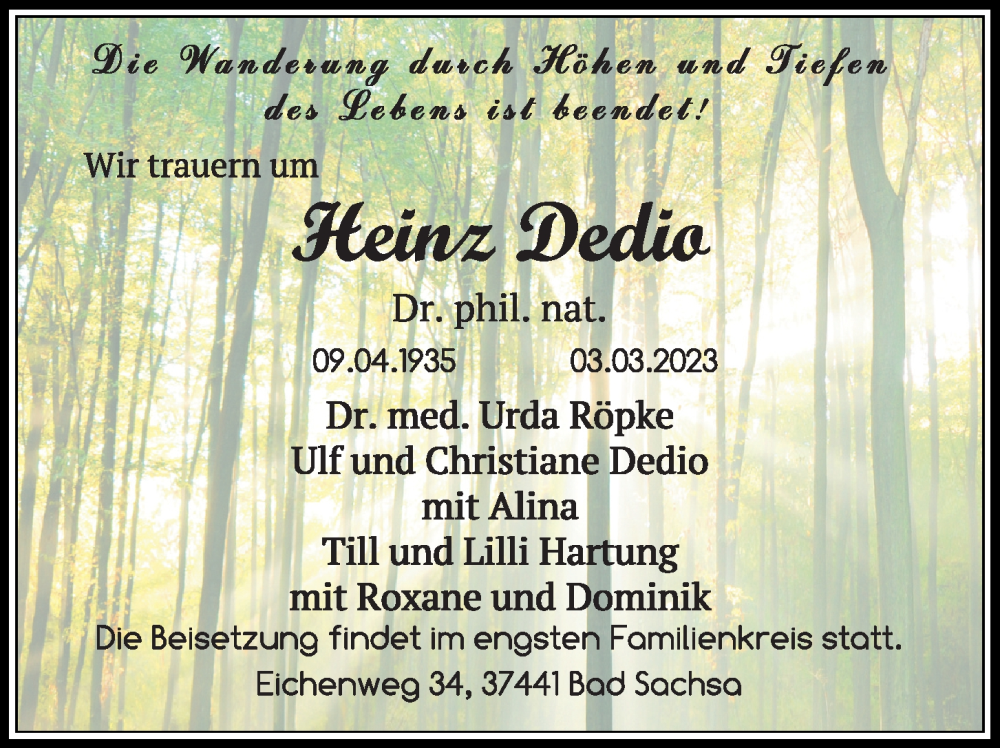 Die Wanderung durch Höhen und Tiefen des Lebens ist beendet!

Wir trauern um

Heinz Dedio

Dr. phil. nat.

09.04.1935 03.03.2023

Dr. med. Urda Röpke
Ulf und Christiane Dedio
mit Alina
Till und Lilli Hartung
mit Roxane und Dominik

Die Beisetzung findet im engsten Familienkreis statt.

Eichenweg 34, 37441 Bad Sachsa